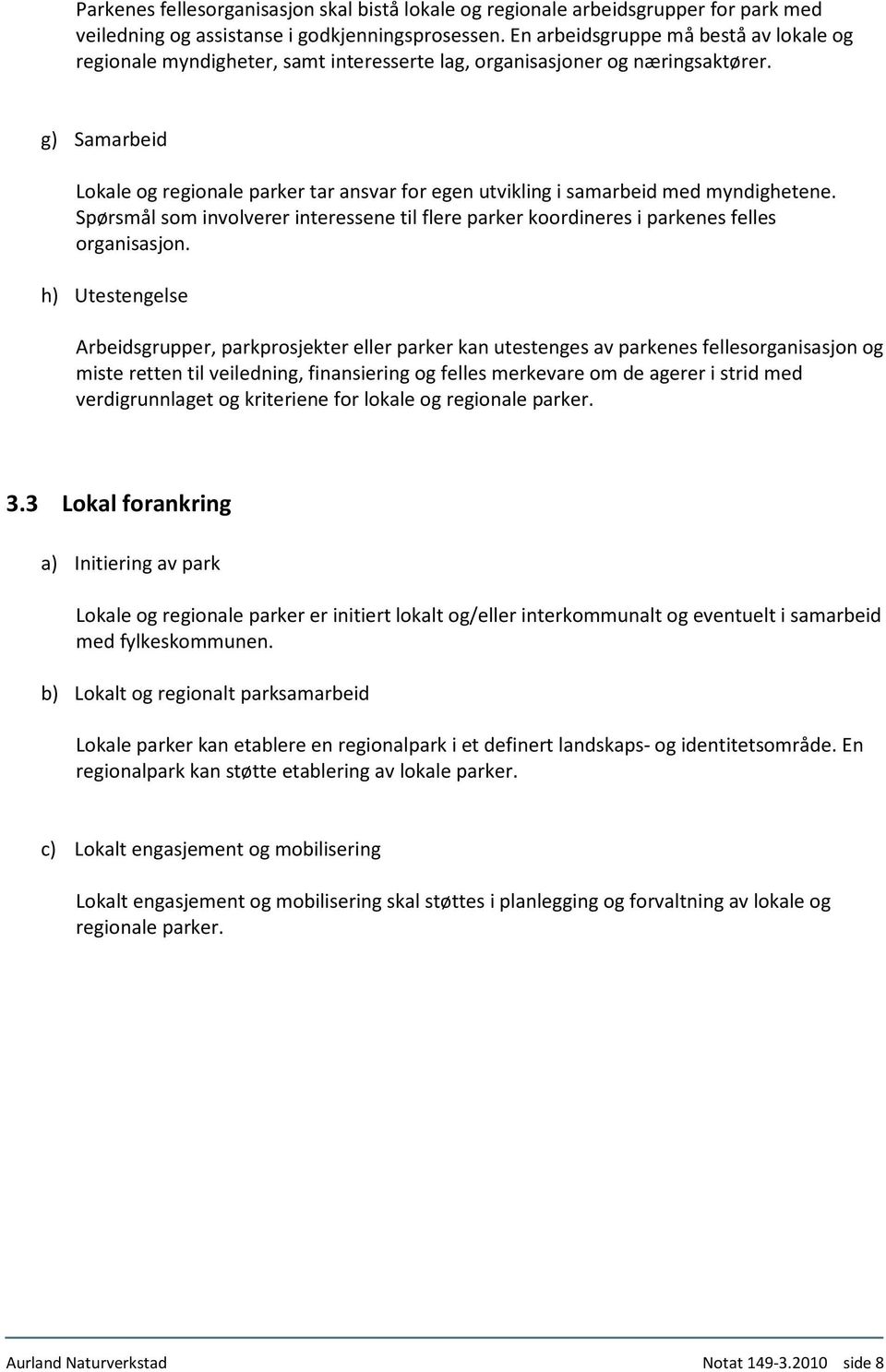 Parkenes fellesorganisasjon skal bistå lokale og regionale arbeidsgrupper for park med veiledning og assistanse i godkjenningsprosessen. En arbeidsgruppe må bestå av lokale og regionale myndigheter, samt interesserte lag, organisasjoner og næringsaktører.

g) Samarbeid

Lokale og regionale parker tar ansvar for egen utvikling i samarbeid med myndighetene. Spørsmål som involverer interessene til flere parker koordineres i parkenes felles organisasjon.

h) Utestengelse

Arbeidsgrupper, parkprosjekter eller parker kan utestenges av parkenes fellesorganisasjon og miste retten til veiledning, finansiering og felles merkevare om de agerer i strid med verdigrunnlaget og kriteriene for lokale og regionale parker.

3.3 Lokal forankring

a) Initiering av park

Lokale og regionale parker er initiert lokalt og/eller interkommunalt og eventuelt i samarbeid med fylkeskommunen.

b) Lokalt og regionalt parksamarbeid

Lokale parker kan etablere en regionalpark i et definert landskaps- og identitetsområde. En regionalpark kan støtte etablering av lokale parker.

c) Lokalt engasjement og mobilisering

Lokalt engasjement og mobilisering skal støttes i planlegging og forvaltning av lokale og regionale parker.

Aurland Naturverkstad Notat 149-3.2010 side 8